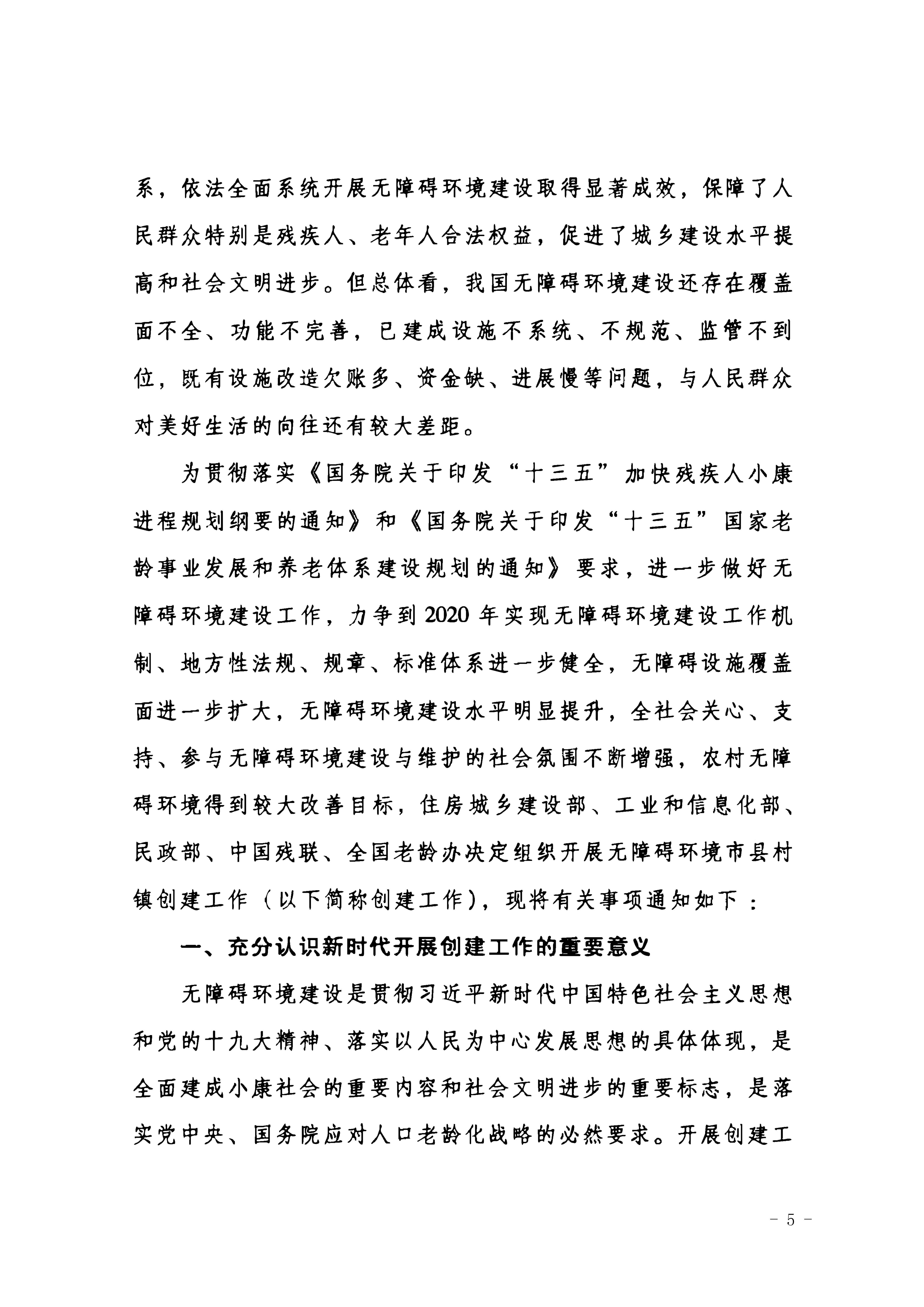 系，依法全面系统开展无障碍环境建设取得显著成效，保障了人民群众特别是残疾人、老年人合法权益，促进了城乡建设水平提高和社会文明进步。但总体看，我国无障碍环境建设还存在覆盖面不全、功能不完善，已建成设施不系统、不规范、监管不到位，既有设施改造欠账多、资金缺、进展慢等问题，与人民群众对美好生活的向往还有较大差距。

为贯彻落实《国务院关于印发“十三五”加快残疾人小康进程规划纲要的通知》和《国务院关于印发“十三五”国家老龄事业发展和养老体系建设规划的通知》要求，进一步做好无障碍环境建设工作，力争到2020年实现无障碍环境建设工作机制、地方性法规、规章、标准体系进一步健全，无障碍设施覆盖面进一步扩大，无障碍环境建设水平明显提升，全社会关心、支持、参与无障碍环境建设与维护的社会氛围不断增强，农村无障碍环境得到较大改善目标，住房城乡建设部、工业和信息化部、民政部、中国残联、全国老龄办决定组织开展无障碍环境市县村镇创建工作（以下简称创建工作），现将有关事项通知如下：

一、充分认识新时代开展创建工作的重要意义

无障碍环境建设是贯彻习近平新时代中国特色社会主义思想和党的十九大精神、落实以人民为中心发展思想的具体体现，是全面建成小康社会的重要内容和社会文明进步的重要标志，是落实党中央、国务院应对人口老龄化战略的必然要求。开展创建工

－ 5 －